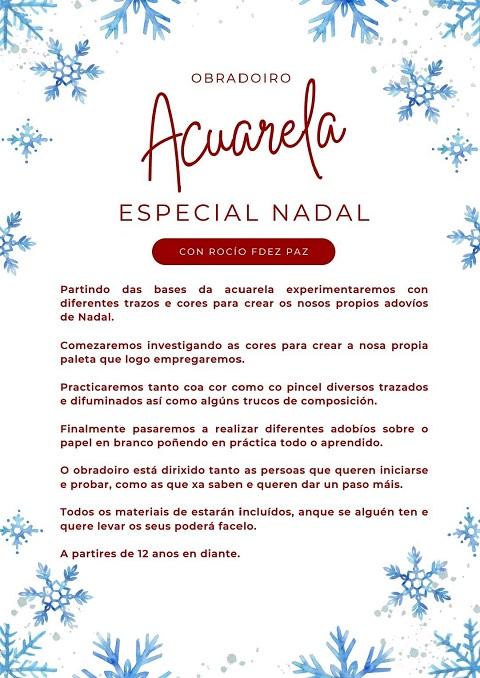 OBRADOIRO

Acuarela

ESPECIAL NADAL

CON ROCÍO FDEZ PAZ

Partindo das bases da acuarela experimentaremos con diferentes trazos e cores para crear os nosos propios adovíos de Nadal.

Comezaremos investigando as cores para crear a nosa propia paleta que logo empregaremos.

Practicaremos tanto coa cor como co pincel diversos trazados e difuminados así como algúns trucos de composición.

Finalmente pasaremos a realizar diferentes adobíos sobre o papel en branco poñendo en práctica todo o aprendido.

O obradoiro está dirixido tanto as persoas que queren iniciarse e probar, como as que xa saben e queren dar un paso máis.

Todos os materiais de estarán incluídos, anque se alguén ten e quere levar os seus poderá facelo.

A partires de 12 anos en diante.